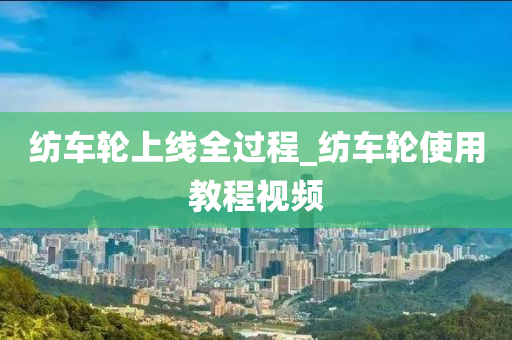 纺车轮上线全过程_纺车轮使用教程视频